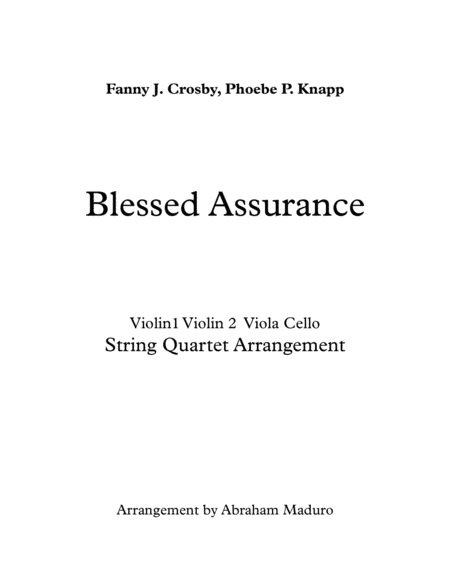 Fanny J. Crosby, Phoebe P. Knapp

Blessed Assurance

Violin1 Violin 2 Viola Cello
String Quartet Arrangement

Arrangement by Abraham Maduro